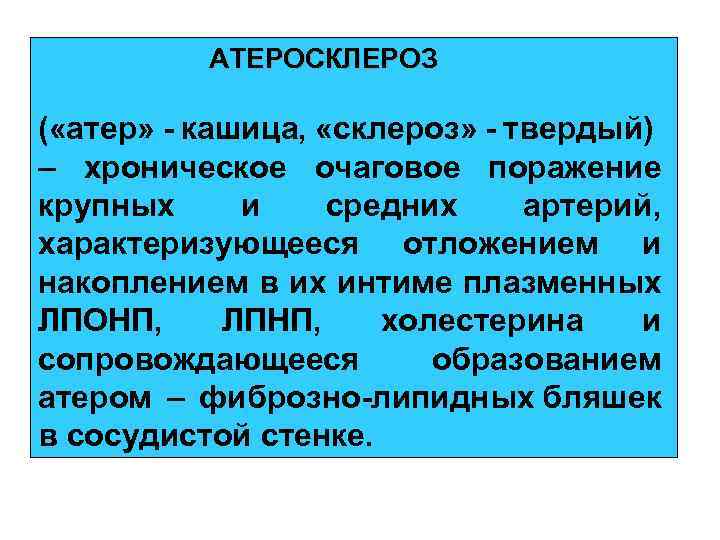 АТЕРОСКЛЕРОЗ

(«атер» - кашица, «склероз» - твердый) – хроническое очаговое поражение крупных и средних артерий, характеризующееся отложением и накоплением в их интиме плазменных ЛПОНП, ЛПНП, холестерина и сопровождающееся образованием атером – фиброзно-липидных бляшек в сосудистой стенке.